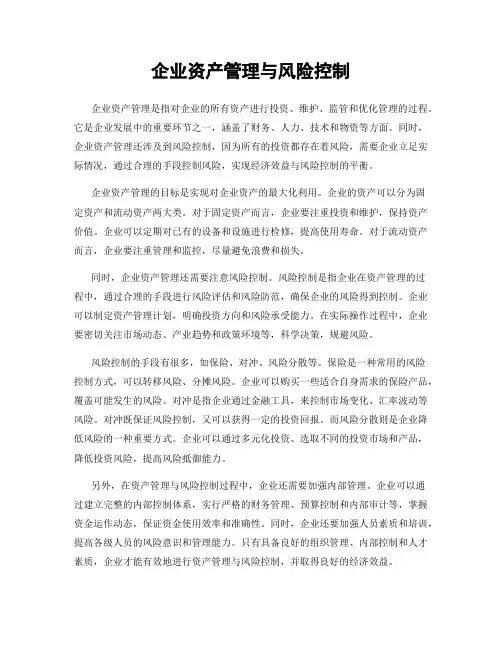 企业资产管理与风险控制

企业资产管理是指对企业的所有资产进行投资、维护、监管和优化管理的过程。它是企业发展中的重要环节之一，涵盖了财务、人力、技术和物资等方面。同时，企业资产管理还涉及到风险控制，因为所有的投资都存在着风险，需要企业立足实际情况，通过合理的手段控制风险，实现经济效益与风险控制的平衡。

企业资产管理的目标是实现对企业资产的最大化利用。企业的资产可以分为固定资产和流动资产两大类。对于固定资产而言，企业要注重投资和维护，保持资产价值。企业可以定期对已有的设备和设施进行检修，提高使用寿命。对于流动资产而言，企业要注重管理和监控，尽量避免浪费和损失。

同时，企业资产管理还需要注意风险控制。风险控制是指企业在资产管理的过程中，通过合理的手段进行风险评估和风险防范，确保企业的风险得到控制。企业可以制定资产管理计划，明确投资方向和风险承受能力。在实际操作过程中，企业要密切关注市场动态、产业趋势和政策环境等，科学决策，规避风险。

风险控制的手段有很多，如保险、对冲、风险分散等。保险是一种常用的风险控制方式，可以转移风险、分摊风险。企业可以购买一些适合自身需求的保险产品，覆盖可能发生的风险。对冲是指企业通过金融工具，来控制市场变化、汇率波动等风险。对冲既保证风险控制，又可以获得一定的投资回报。而风险分散则是企业降低风险的一种重要方式。企业可以通过多元化投资、选取不同的投资市场和产品，降低投资风险，提高风险抵御能力。

另外，在资产管理与风险控制过程中，企业还需要加强内部管理。企业可以通过建立完整的内部控制体系，实行严格的财务管理、预算控制和内部审计等，掌握资金运作动态，保证资金使用效率和准确性。同时，企业还要加强人员素质和培训，提高各级人员的风险意识和管理能力。只有具备良好的组织管理、内部控制和人才素质，企业才能有效地进行资产管理与风险控制，并取得良好的经济效益。